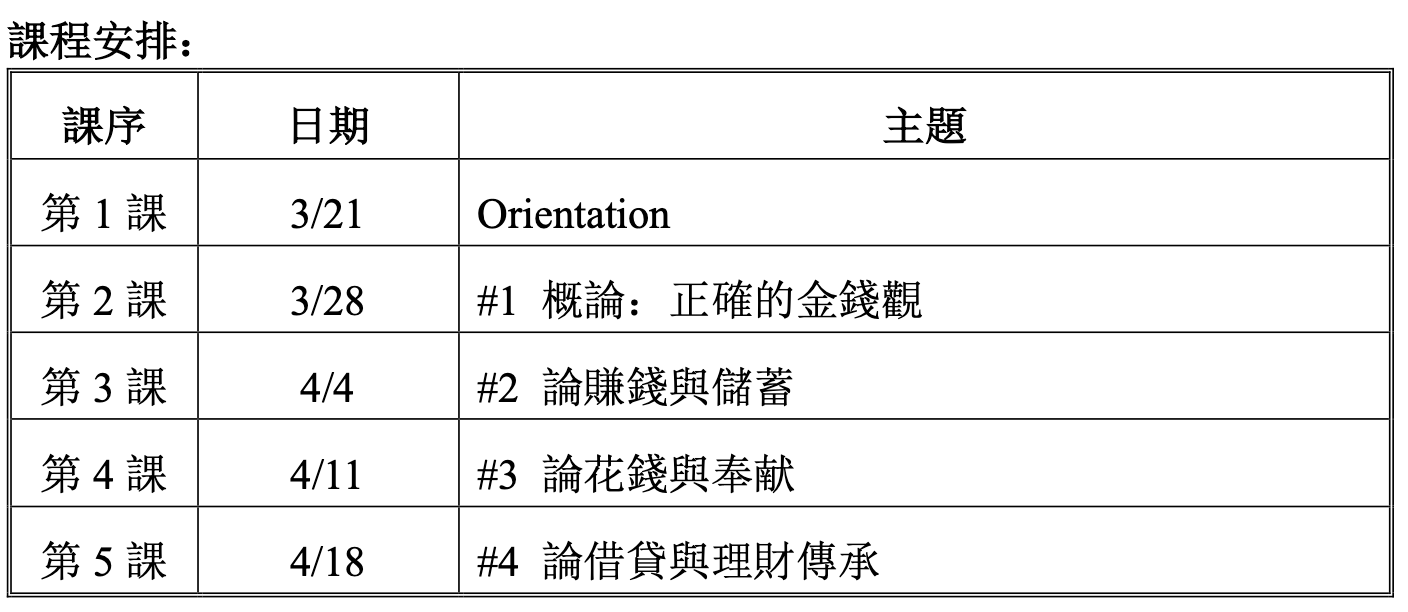 課程安排：

| 課序 | 日期 | 主題 |
|---|---|---|
| 第1課 | 3/21 | Orientation |
| 第2課 | 3/28 | #1 概論：正確的金錢觀 |
| 第3課 | 4/4 | #2 論賺錢與儲蓄 |
| 第4課 | 4/11 | #3 論花錢與奉献 |
| 第5課 | 4/18 | #4 論借貸與理財傳承 |